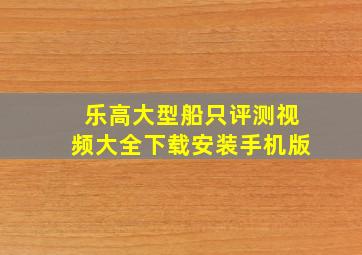 乐高大型船只评测视频大全下载安装手机版